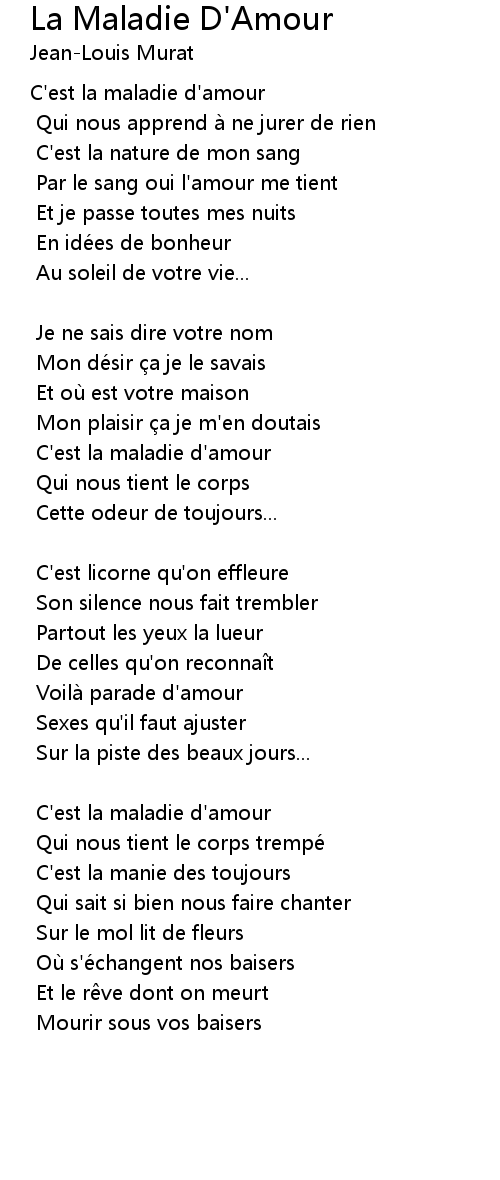 La Maladie D'Amour
Jean-Louis Murat

C'est la maladie d'amour
Qui nous apprend à ne jurer de rien
C'est la nature de mon sang
Par le sang oui l'amour me tient
Et je passe toutes mes nuits
En idées de bonheur
Au soleil de votre vie...

Je ne sais dire votre nom
Mon désir ça je le savais
Et où est votre maison
Mon plaisir ça je m'en doutais
C'est la maladie d'amour
Qui nous tient le corps
Cette odeur de toujours...

C'est licorne qu'on effleure
Son silence nous fait trembler
Partout les yeux la lueur
De celles qu'on reconnaît
Voilà parade d'amour
Sexes qu'il faut ajuster
Sur la piste des beaux jours...

C'est la maladie d'amour
Qui nous tient le corps trempé
C'est la manie des toujours
Qui sait si bien nous faire chanter
Sur le mol lit de fleurs
Où s'échangent nos baisers
Et le rêve dont on meurt
Mourir sous vos baisers